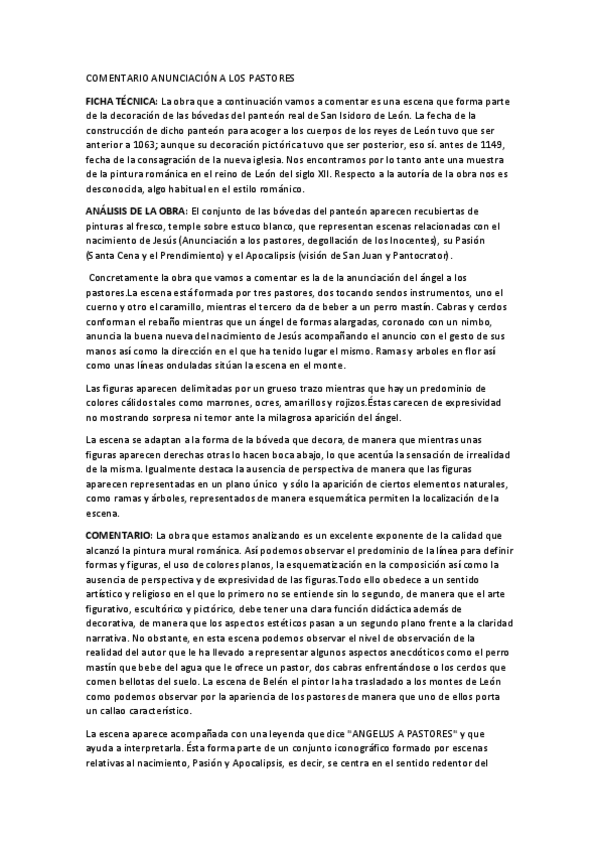 COMENTARIO ANUNCIACIÓN A LOS PASTORES

FICHA TÉCNICA: La obra que a continuación vamos a comentar es una escena que forma parte de la decoración de las bóvedas del panteón real de San Isidoro de León. La fecha de la construcción de dicho panteón para acoger a los cuerpos de los reyes de León tuvo que ser anterior a 1063; aunque su decoración pictórica tuvo que ser posterior, eso sí. antes de 1149, fecha de la consagración de la nueva iglesia. Nos encontramos por lo tanto ante una muestra de la pintura románica en el reino de León del siglo XII. Respecto a la autoría de la obra nos es desconocida, algo habitual en el estilo románico.

ANÁLISIS DE LA OBRA: El conjunto de las bóvedas del panteón aparecen recubiertas de pinturas al fresco, temple sobre estuco blanco, que representan escenas relacionadas con el nacimiento de Jesús (Anunciación a los pastores, degollación de los Inocentes), su Pasión (Santa Cena y el Prendimiento) y el Apocalipsis (visión de San Juan y Pantocrator).

Concretamente la obra que vamos a comentar es la de la anunciación del ángel a los pastores.La escena está formada por tres pastores, dos tocando sendos instrumentos, uno el cuerno y otro el caramillo, mientras el tercero da de beber a un perro mastín. Cabras y cerdos conforman el rebaño mientras que un ángel de formas alargadas, coronado con un nimbo, anuncia la buena nueva del nacimiento de Jesús acompañando el anuncio con el gesto de sus manos así como la dirección en el que ha tenido lugar el mismo. Ramas y arboles en flor así como unas líneas onduladas sitúan la escena en el monte.

Las figuras aparecen delimitadas por un grueso trazo mientras que hay un predominio de colores cálidos tales como marrones, ocres, amarillos y rojizos.Éstas carecen de expresividad no mostrando sorpresa ni temor ante la milagrosa aparición del ángel.

La escena se adaptan a la forma de la bóveda que decora, de manera que mientras unas figuras aparecen derechas otras lo hacen boca abajo, lo que acentúa la sensación de irrealidad de la misma. Igualmente destaca la ausencia de perspectiva de manera que las figuras aparecen representadas en un plano único y sólo la aparición de ciertos elementos naturales, como ramas y árboles, representados de manera esquemática permiten la localización de la escena.

COMENTARIO: La obra que estamos analizando es un excelente exponente de la calidad que alcanzó la pintura mural románica. Así podemos observar el predominio de la línea para definir formas y figuras, el uso de colores planos, la esquematización en la composición así como la ausencia de perspectiva y de expresividad de las figuras.Todo ello obedece a un sentido artístico y religioso en el que lo primero no se entiende sin lo segundo, de manera que el arte figurativo, escultórico y pictórico, debe tener una clara función didáctica además de decorativa, de manera que los aspectos estéticos pasan a un segundo plano frente a la claridad narrativa. No obstante, en esta escena podemos observar el nivel de observación de la realidad del autor que le ha llevado a representar algunos aspectos anecdóticos como el perro mastín que bebe del agua que le ofrece un pastor, dos cabras enfrentándose o los cerdos que comen bellotas del suelo. La escena de Belén el pintor la ha trasladado a los montes de León como podemos observar por la apariencia de los pastores de manera que uno de ellos porta un callao característico.

La escena aparece acompañada con una leyenda que dice "ANGELUS A PASTORES" y que ayuda a interpretarla. Ésta forma parte de un conjunto iconográfico formado por escenas relativas al nacimiento, Pasión y Apocalipsis, es decir, se centra en el sentido redentor del